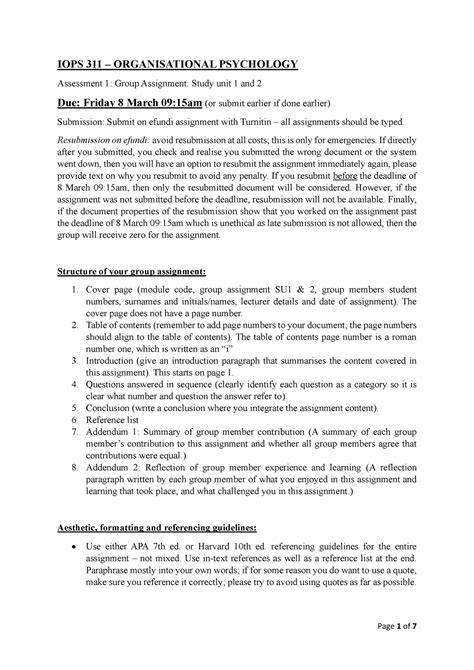 IOPS 311 – ORGANISATIONAL PSYCHOLOGY

Assessment 1: Group Assignment: Study unit 1 and 2

Due: Friday 8 March 09:15am (or submit earlier if done earlier)

Submission: Submit on efundi assignment with Turnitin – all assignments should be typed.

Resubmission on efundi: avoid resubmission at all costs; this is only for emergencies. If directly after you submitted, you check and realise you submitted the wrong document or the system went down, then you will have an option to resubmit the assignment immediately again, please provide text on why you resubmit to avoid any penalty. If you resubmit before the deadline of 8 March 09:15am, then only the resubmitted document will be considered. However, if the assignment was not submitted before the deadline, resubmission will not be available. Finally, if the document properties of the resubmission show that you worked on the assignment past the deadline of 8 March 09:15am which is unethical as late submission is not allowed, then the group will receive zero for the assignment.

Structure of your group assignment:

1. Cover page (module code, group assignment SU1 & 2, group members student numbers, surnames and initials/names, lecturer details and date of assignment). The cover page does not have a page number.
2. Table of contents (remember to add page numbers to your document; the page numbers should align to the table of contents). The table of contents page number is a roman number one, which is written as an "i"
3. Introduction (give an introduction paragraph that summarises the content covered in this assignment). This starts on page 1.
4. Questions answered in sequence (clearly identify each question as a category so it is clear what number and question the answer refer to).
5. Conclusion (write a conclusion where you integrate the assignment content).
6. Reference list
7. Addendum 1: Summary of group member contribution (A summary of each group member's contribution to this assignment and whether all group members agree that contributions were equal.)
8. Addendum 2: Reflection of group member experience and learning (A reflection paragraph written by each group member of what you enjoyed in this assignment and learning that took place, and what challenged you in this assignment.)

Aesthetic, formatting and referencing guidelines:

• Use either APA 7th ed. or Harvard 10th ed. referencing guidelines for the entire assignment – not mixed. Use in-text references as well as a reference list at the end. Paraphrase mostly into your own words; if for some reason you do want to use a quote, make sure you reference it correctly; please try to avoid using quotes as far as possible.

Page 1 of 7